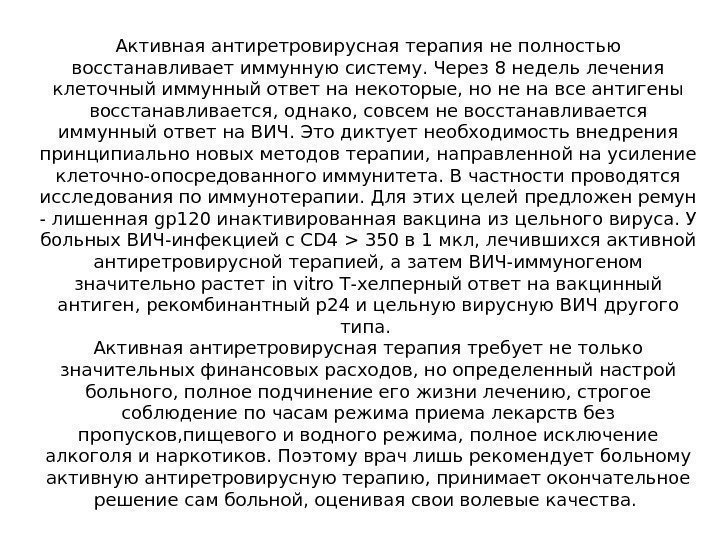 Активная антиретровирусная терапия не полностью восстанавливает иммунную систему. Через 8 недель лечения клеточный иммунный ответ на некоторые, но не на все антигены восстанавливается, однако, совсем не восстанавливается иммунный ответ на ВИЧ. Это диктует необходимость внедрения принципиально новых методов терапии, направленной на усиление клеточно-опосредованного иммунитета. В частности проводятся исследования по иммунотерапии. Для этих целей предложен ремун - лишенная gp120 инактивированная вакцина из цельного вируса. У больных ВИЧ-инфекцией с CD4 > 350 в 1 мкл, лечившихся активной антиретровирусной терапией, а затем ВИЧ-иммуногеном значительно растет in vitro Т-хелперный ответ на вакцинный антиген, рекомбинантный p24 и цельную вирусную ВИЧ другого типа.
Активная антиретровирусная терапия требует не только значительных финансовых расходов, но определенный настрой больного, полное подчинение его жизни лечению, строгое соблюдение по часам режима приема лекарств без пропусков,пищевого и водного режима, полное исключение алкоголя и наркотиков. Поэтому врач лишь рекомендует больному активную антиретровирусную терапию, принимает окончательное решение сам больной, оценивая свои волевые качества.